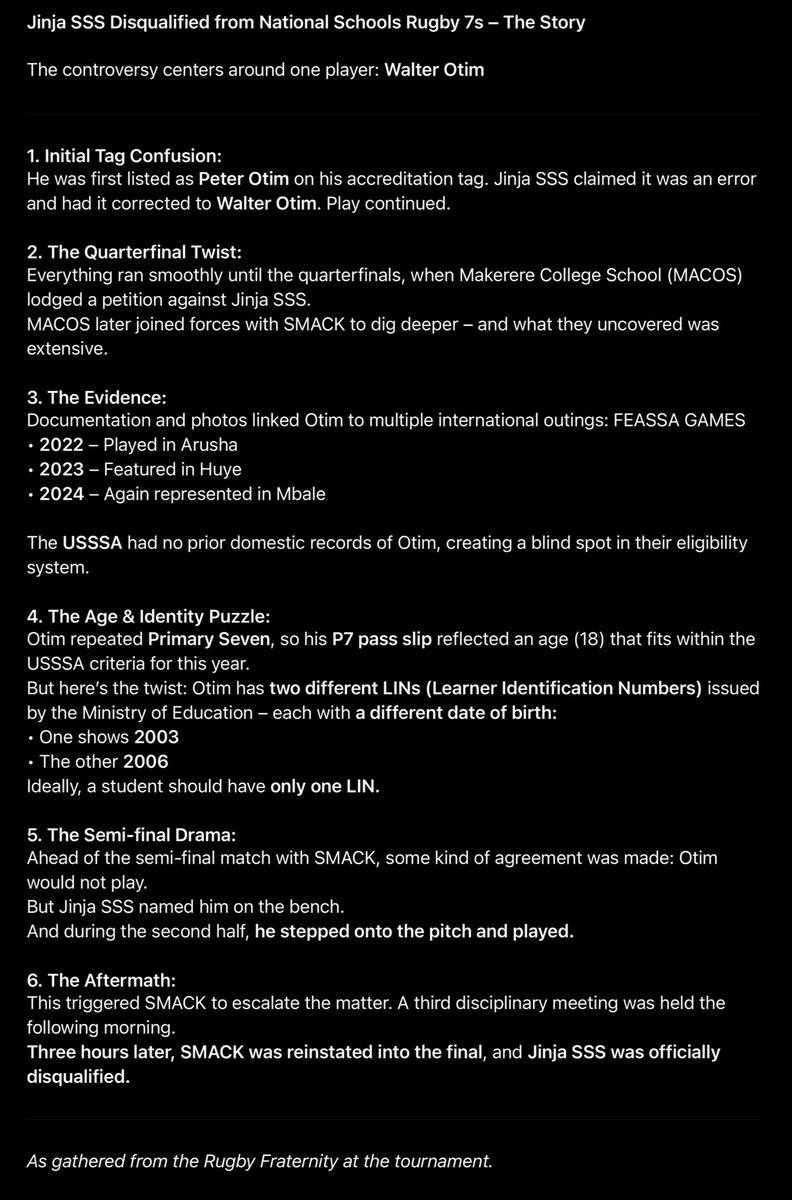 Jinja SSS Disqualified from National Schools Rugby 7s – The Story

The controversy centers around one player: Walter Otim

1. Initial Tag Confusion:
He was first listed as Peter Otim on his accreditation tag. Jinja SSS claimed it was an error and had it corrected to Walter Otim. Play continued.

2. The Quarterfinal Twist:
Everything ran smoothly until the quarterfinals, when Makerere College School (MACOS) lodged a petition against Jinja SSS.
MACOS later joined forces with SMACK to dig deeper – and what they uncovered was extensive.

3. The Evidence:
Documentation and photos linked Otim to multiple international outings: FEASSA GAMES
• 2022 – Played in Arusha
• 2023 – Featured in Huye
• 2024 – Again represented in Mbale

The USSSA had no prior domestic records of Otim, creating a blind spot in their eligibility system.

4. The Age & Identity Puzzle:
Otim repeated Primary Seven, so his P7 pass slip reflected an age (18) that fits within the USSSA criteria for this year.
But here's the twist: Otim has two different LINs (Learner Identification Numbers) issued by the Ministry of Education – each with a different date of birth:
• One shows 2003
• The other 2006
Ideally, a student should have only one LIN.

5. The Semi-final Drama:
Ahead of the semi-final match with SMACK, some kind of agreement was made: Otim would not play.
But Jinja SSS named him on the bench.
And during the second half, he stepped onto the pitch and played.

6. The Aftermath:
This triggered SMACK to escalate the matter. A third disciplinary meeting was held the following morning.
Three hours later, SMACK was reinstated into the final, and Jinja SSS was officially disqualified.

As gathered from the Rugby Fraternity at the tournament.